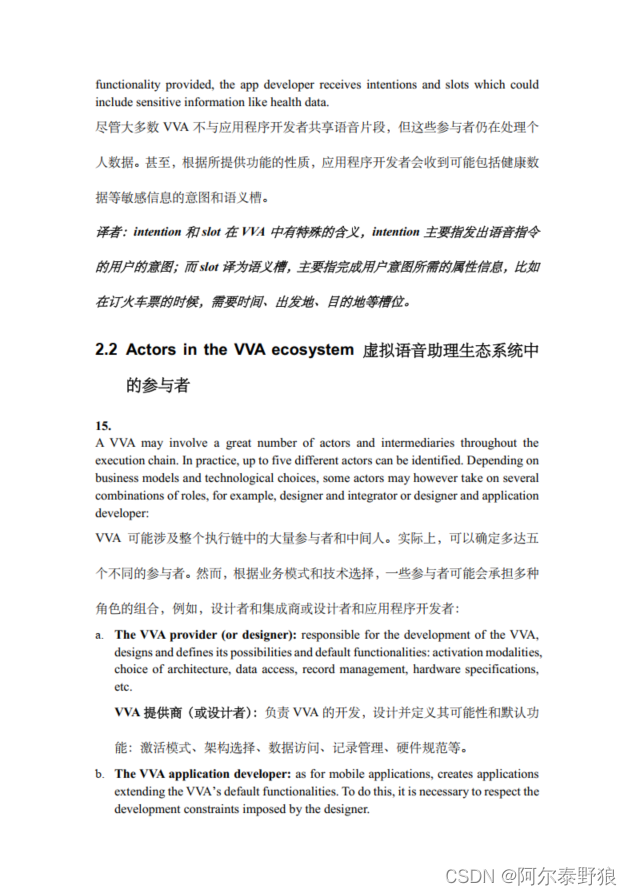 functionality provided, the app developer receives intentions and slots which could include sensitive information like health data.

尽管大多数 VVA 不与应用程序开发者共享语音片段，但这些参与者仍在处理个人数据。甚至，根据所提供功能的性质，应用程序开发者会收到可能包括健康数据等敏感信息的意图和语义槽。

译者：intention 和 slot 在 VVA 中有特殊的含义，intention 主要指发出语音指令的用户的意图；而 slot 译为语义槽，主要指完成用户意图所需的属性信息，比如在订火车票的时候，需要时间、出发地、目的地等槽位。

2.2 Actors in the VVA ecosystem 虚拟语音助理生态系统中的参与者

15.
A VVA may involve a great number of actors and intermediaries throughout the execution chain. In practice, up to five different actors can be identified. Depending on business models and technological choices, some actors may however take on several combinations of roles, for example, designer and integrator or designer and application developer:

VVA 可能涉及整个执行链中的大量参与者和中间人。实际上，可以确定多达五个不同的参与者。然而，根据业务模式和技术选择，一些参与者可能会承担多种角色的组合，例如，设计者和集成商或设计者和应用程序开发者：

a. The VVA provider (or designer): responsible for the development of the VVA, designs and defines its possibilities and default functionalities: activation modalities, choice of architecture, data access, record management, hardware specifications, etc.

VVA 提供商（或设计者）：负责 VVA 的开发，设计并定义其可能性和默认功能：激活模式、架构选择、数据访问、记录管理、硬件规范等。

b. The VVA application developer: as for mobile applications, creates applications extending the VVA's default functionalities. To do this, it is necessary to respect the development constraints imposed by the designer.

CSDN @阿尔泰野狼